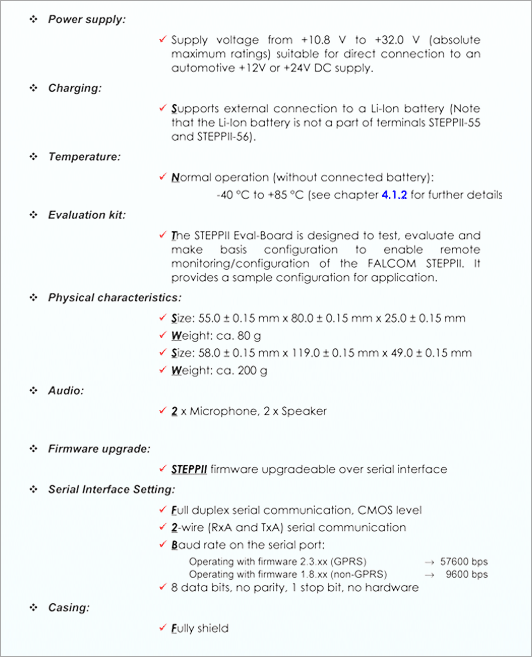 ❖ Power supply:

✓ Supply voltage from +10.8 V to +32.0 V (absolute maximum ratings) suitable for direct connection to an automotive +12V or +24V DC supply.

❖ Charging:

✓ Supports external connection to a Li-Ion battery (Note that the Li-Ion battery is not a part of terminals STEPPII-55 and STEPPII-56).

❖ Temperature:

✓ Normal operation (without connected battery):

-40 °C to +85 °C (see chapter 4.1.2 for further details

❖ Evaluation kit:

✓ The STEPPII Eval-Board is designed to test, evaluate and make basis configuration to enable remote monitoring/configuration of the FALCOM STEPPII. It provides a sample configuration for application.

❖ Physical characteristics:

✓ Size: 55.0 ± 0.15 mm x 80.0 ± 0.15 mm x 25.0 ± 0.15 mm

✓ Weight: ca. 80 g

✓ Size: 58.0 ± 0.15 mm x 119.0 ± 0.15 mm x 49.0 ± 0.15 mm

✓ Weight: ca. 200 g

❖ Audio:

✓ 2 x Microphone, 2 x Speaker

❖ Firmware upgrade:

✓ STEPPII firmware upgradeable over serial interface

❖ Serial Interface Setting:

✓ Full duplex serial communication, CMOS level

✓ 2-wire (RxA and TxA) serial communication

✓ Baud rate on the serial port:

Operating with firmware 2.3.xx (GPRS) → 57600 bps
Operating with firmware 1.8.xx (non-GPRS) → 9600 bps

✓ 8 data bits, no parity, 1 stop bit, no hardware

❖ Casing:

✓ Fully shield